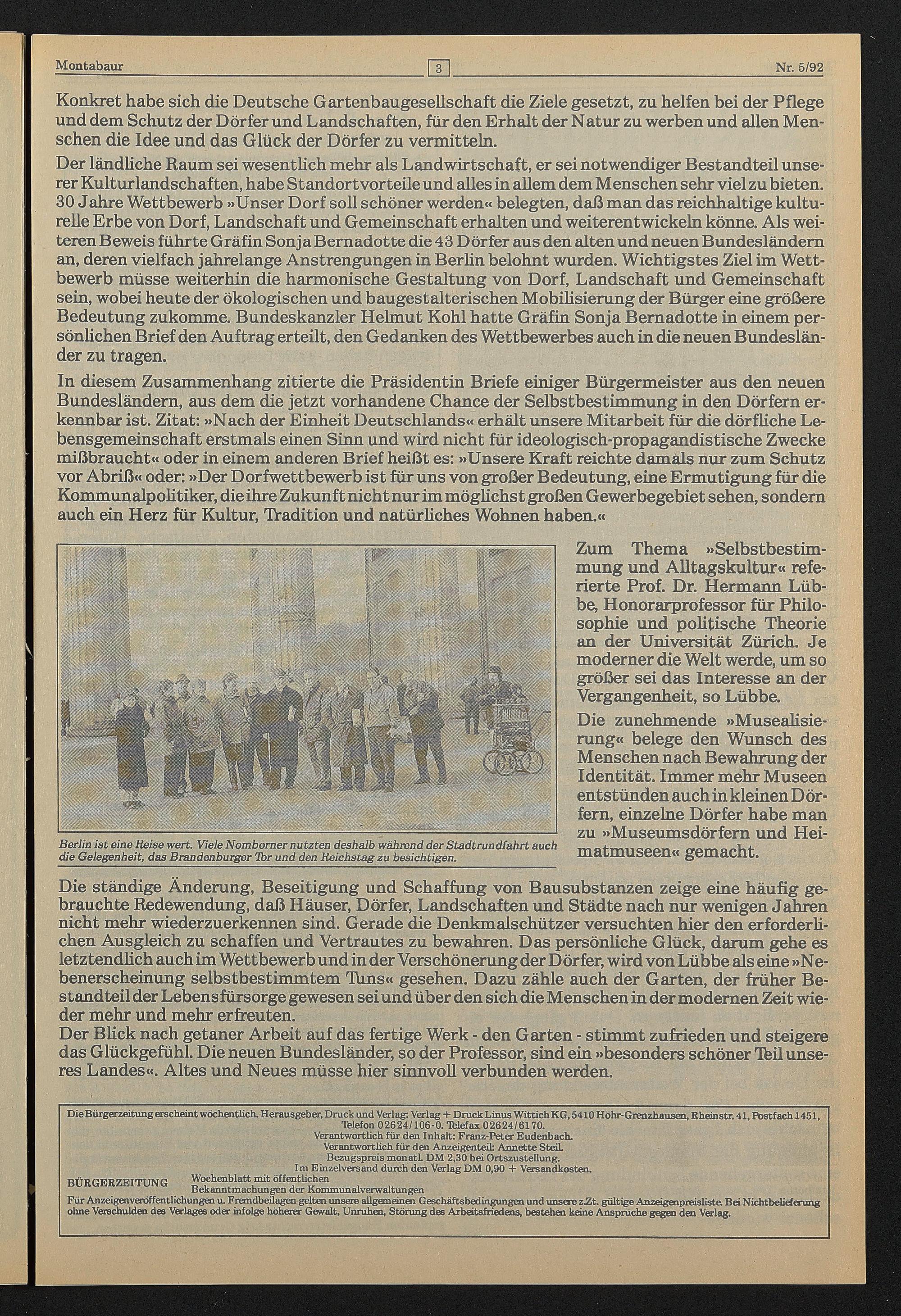 Montabaur 3 Nr. 5/92

Konkret habe sich die Deutsche Gartenbaugesellschaft die Ziele gesetzt, zu helfen bei der Pflege und dem Schutz der Dörfer und Landschaften, für den Erhalt der Natur zu werben und allen Menschen die Idee und das Glück der Dörfer zu vermitteln.

Der ländliche Raum sei wesentlich mehr als Landwirtschaft, er sei notwendiger Bestandteil unserer Kulturlandschaften, habe Standortvorteile und alles in allem dem Menschen sehr viel zu bieten. 30 Jahre Wettbewerb »Unser Dorf soll schöner werden« belegten, daß man das reichhaltige kulturelle Erbe von Dorf, Landschaft und Gemeinschaft erhalten und weiterentwickeln könne. Als weiteren Beweis führte Gräfin Sonja Bernadotte die 43 Dörfer aus den alten und neuen Bundesländern an, deren vielfach jahrelange Anstrengungen in Berlin belohnt wurden. Wichtigstes Ziel im Wettbewerb müsse weiterhin die harmonische Gestaltung von Dorf, Landschaft und Gemeinschaft sein, wobei heute der ökologischen und baugestalterischen Mobilisierung der Bürger eine größere Bedeutung zukomme. Bundeskanzler Helmut Kohl hatte Gräfin Sonja Bernadotte in einem persönlichen Brief den Auftrag erteilt, den Gedanken des Wettbewerbes auch in die neuen Bundesländer zu tragen.

In diesem Zusammenhang zitierte die Präsidentin Briefe einiger Bürgermeister aus den neuen Bundesländern, aus dem die jetzt vorhandene Chance der Selbstbestimmung in den Dörfern erkennbar ist. Zitat: »Nach der Einheit Deutschlands« erhält unsere Mitarbeit für die dörfliche Lebensgemeinschaft erstmals einen Sinn und wird nicht für ideologisch-propagandistische Zwecke mißbraucht« oder in einem anderen Brief heißt es: »Unsere Kraft reichte damals nur zum Schutz vor Abriß« oder: »Der Dorfwettbewerb ist für uns von großer Bedeutung, eine Ermutigung für die Kommunalpolitiker, die ihre Zukunft nicht nur im möglichst großen Gewerbegebiet sehen, sondern auch ein Herz für Kultur, Tradition und natürliches Wohnen haben.«

Berlin ist eine Reise wert. Viele Nomborner nutzten deshalb während der Stadtrundfahrt auch die Gelegenheit, das Brandenburger Tor und den Reichstag zu besichtigen.

Zum Thema »Selbstbestimmung und Alltagskultur« referierte Prof. Dr. Hermann Lübbe, Honorarprofessor für Philosophie und politische Theorie an der Universität Zürich. Je moderner die Welt werde, um so größer sei das Interesse an der Vergangenheit, so Lübbe.

Die zunehmende »Musealisierung« belege den Wunsch des Menschen nach Bewahrung der Identität. Immer mehr Museen entstünden auch in kleinen Dörfern, einzelne Dörfer habe man zu »Museumsdörfern und Heimatmuseen« gemacht.

Die ständige Änderung, Beseitigung und Schaffung von Bausubstanzen zeige eine häufig gebrauchte Redewendung, daß Häuser, Dörfer, Landschaften und Städte nach nur wenigen Jahren nicht mehr wiederzuerkennen sind. Gerade die Denkmalschützer versuchten hier den erforderlichen Ausgleich zu schaffen und Vertrautes zu bewahren. Das persönliche Glück, darum gehe es letztendlich auch im Wettbewerb und in der Verschönerung der Dörfer, wird von Lübbe als eine »Nebenerscheinung selbstbestimmtem Tuns« gesehen. Dazu zähle auch der Garten, der früher Bestandteil der Lebensfürsorge gewesen sei und über den sich die Menschen in der modernen Zeit wieder mehr und mehr erfreuten.
Der Blick nach getaner Arbeit auf das fertige Werk - den Garten - stimmt zufrieden und steigere das Glückgefühl. Die neuen Bundesländer, so der Professor, sind ein »besonders schöner Teil unseres Landes«. Altes und Neues müsse hier sinnvoll verbunden werden.

Die Bürgerzeitung erscheint wöchentlich. Herausgeber, Druck und Verlag: Verlag + Druck Linus Wittich KG, 5410 Höhr-Grenzhausen, Rheinstr. 41, Postfach 1451, Telefon 02624/106-0. Telefax 02624/6170.
Verantwortlich für den Inhalt: Franz-Peter Eudenbach.
Verantwortlich für den Anzeigenteil: Annette Steil.
Bezugspreis monatl. DM 2,30 bei Ortszustellung.
Im Einzelversand durch den Verlag DM 0,90 + Versandkosten.
BÜRGERZEITUNG Wochenblatt mit öffentlichen Bekanntmachungen der Kommunalverwaltungen
Für Anzeigenveröffentlichungen u. Fremdbeilagen gelten unsere allgemeinen Geschäftsbedingungen und unsere z.Zt. gültige Anzeigenpreisliste. Bei Nichtbelieferung ohne Verschulden des Verlages oder infolge höherer Gewalt, Unruhen, Störung des Arbeitsfriedens, bestehen keine Ansprüche gegen den Verlag.